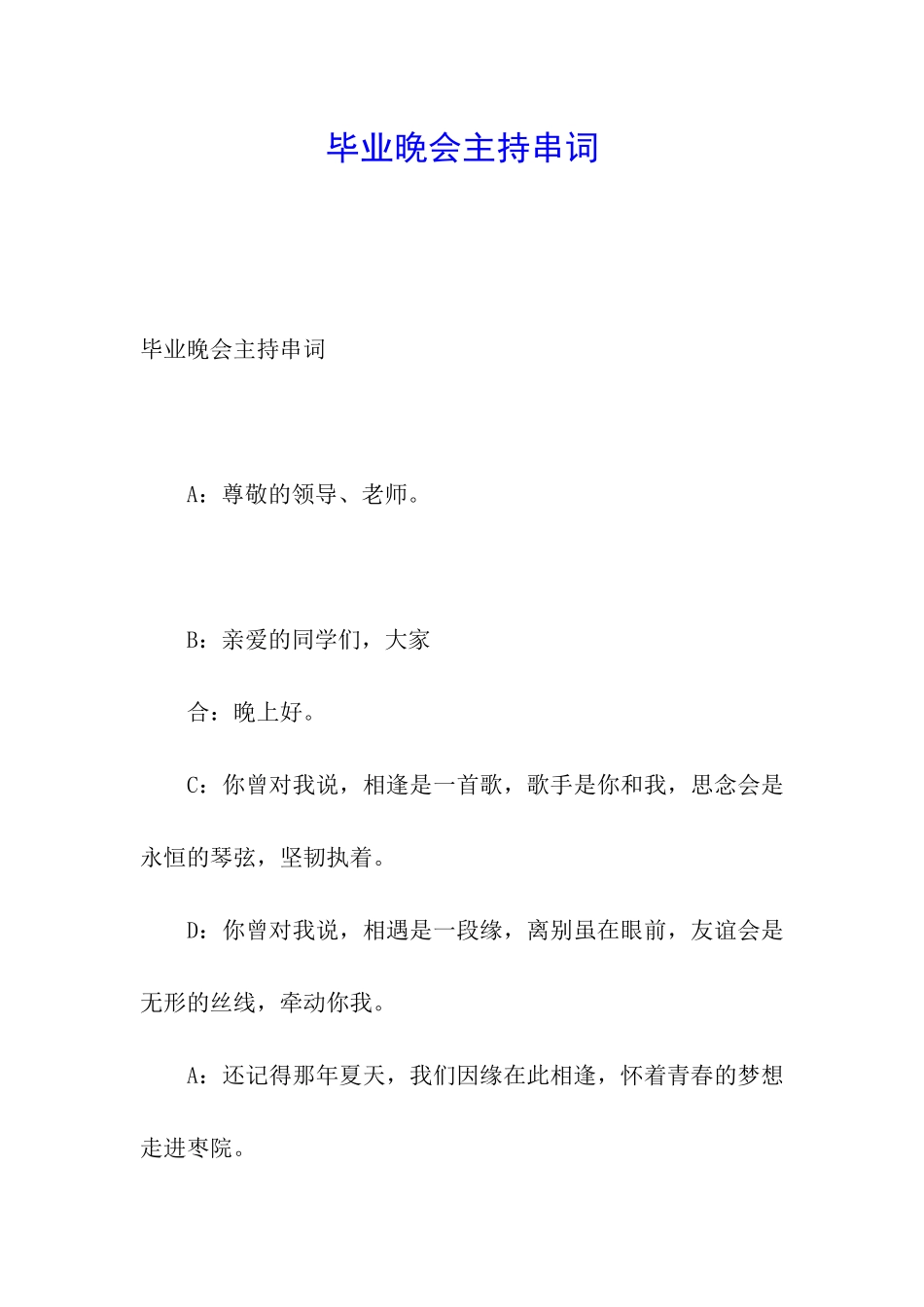 毕业晚会主持串词

毕业晚会主持串词

A：尊敬的领导、老师。

B：亲爱的同学们，大家

合：晚上好。

C：你曾对我说，相逢是一首歌，歌手是你和我，思念会是永恒的琴弦，坚韧执着。

D：你曾对我说，相遇是一段缘，离别虽在眼前，友谊会是无形的丝线，牵动你我。

A：还记得那年夏天，我们因缘在此相逢，怀着青春的梦想走进枣院。